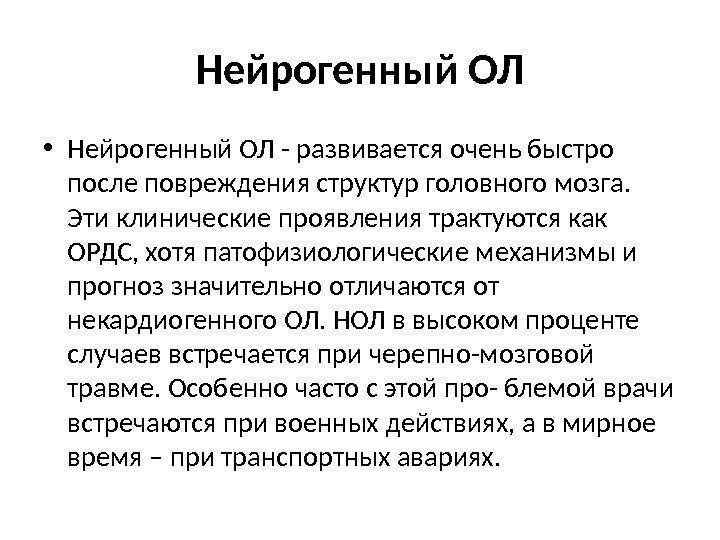 Нейрогенный ОЛ

• Нейрогенный ОЛ - развивается очень быстро после повреждения структур головного мозга. Эти клинические проявления трактуются как ОРДС, хотя патофизиологические механизмы и прогноз значительно отличаются от некардиогенного ОЛ. НОЛ в высоком проценте случаев встречается при черепно-мозговой травме. Особенно часто с этой про- блемой врачи встречаются при военных действиях, а в мирное время – при транспортных авариях.